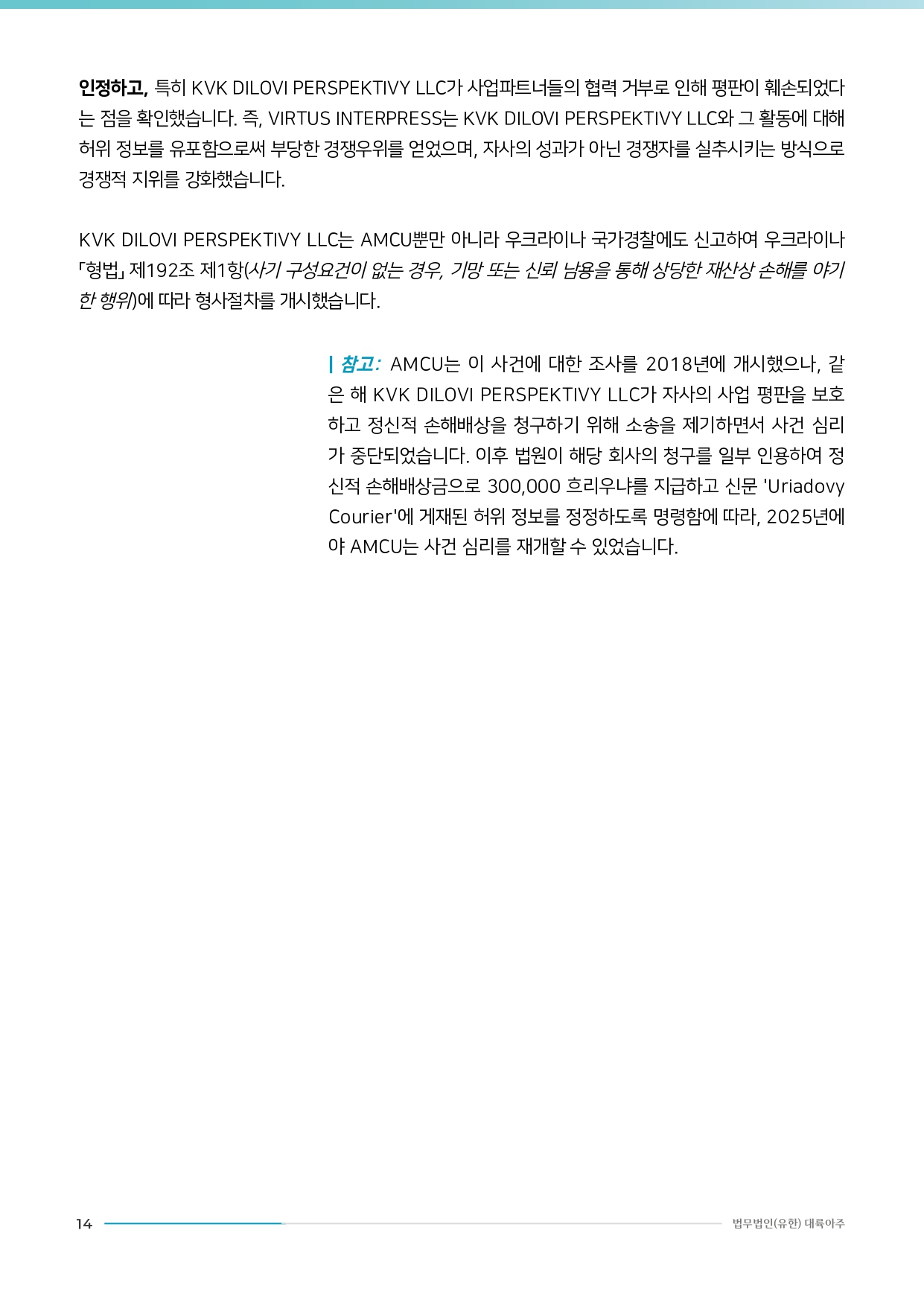 인정하고, 특히 KVK DILOVI PERSPEKTIVY LLC가 사업파트너들의 협력 거부로 인해 평판이 훼손되었다는 점을 확인했습니다. 즉, VIRTUS INTERPRESS는 KVK DILOVI PERSPEKTIVY LLC와 그 활동에 대해 허위 정보를 유포함으로써 부당한 경쟁우위를 얻었으며, 자사의 성과가 아닌 경쟁자를 실추시키는 방식으로 경쟁적 지위를 강화했습니다.

KVK DILOVI PERSPEKTIVY LLC는 AMCU뿐만 아니라 우크라이나 국가경찰에도 신고하여 우크라이나 「형법」 제192조 제1항(사기 구성요건이 없는 경우, 기망 또는 신뢰 남용을 통해 상당한 재산상 손해를 야기한 행위)에 따라 형사절차를 개시했습니다.

| 참고: AMCU는 이 사건에 대한 조사를 2018년에 개시했으나, 같은 해 KVK DILOVI PERSPEKTIVY LLC가 자사의 사업 평판을 보호하고 정신적 손해배상을 청구하기 위해 소송을 제기하면서 사건 심리가 중단되었습니다. 이후 법원이 해당 회사의 청구를 일부 인용하여 정신적 손해배상금으로 300,000 흐리우냐를 지급하고 신문 'Uriadovy Courier'에 게재된 허위 정보를 정정하도록 명령함에 따라, 2025년에야 AMCU는 사건 심리를 재개할 수 있었습니다.

14

법무법인(유한) 대륙아주